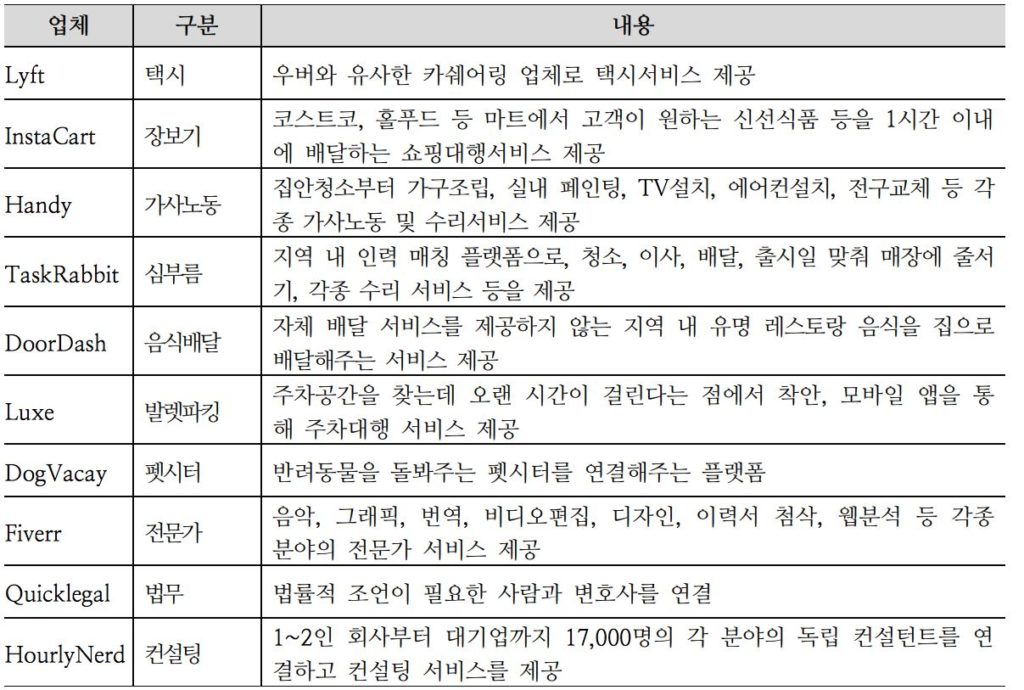 | 업체 | 구분 | 내용 |
|---|---|---|
| Lyft | 택시 | 우버와 유사한 카쉐어링 업체로 택시서비스 제공 |
| InstaCart | 장보기 | 코스트코, 홀푸드 등 마트에서 고객이 원하는 신선식품 등을 1시간 이내에 배달하는 쇼핑대행서비스 제공 |
| Handy | 가사노동 | 집안청소부터 가구조립, 실내 페인팅, TV설치, 에어컨설치, 전구교체 등 각종 가사노동 및 수리서비스 제공 |
| TaskRabbit | 심부름 | 지역 내 인력 매칭 플랫폼으로, 청소, 이사, 배달, 출시일 맞춰 매장에 줄서기, 각종 수리 서비스 등을 제공 |
| DoorDash | 음식배달 | 자체 배달 서비스를 제공하지 않는 지역 내 유명 레스토랑 음식을 집으로 배달해주는 서비스 제공 |
| Luxe | 발렛파킹 | 주차공간을 찾는데 오랜 시간이 걸린다는 점에서 착안, 모바일 앱을 통해 주차대행 서비스 제공 |
| DogVacay | 펫시터 | 반려동물을 돌봐주는 펫시터를 연결해주는 플랫폼 |
| Fiverr | 전문가 | 음악, 그래픽, 번역, 비디오편집, 디자인, 이력서 첨삭, 웹분석 등 각종 분야의 전문가 서비스 제공 |
| Quicklegal | 법무 | 법률적 조언이 필요한 사람과 변호사를 연결 |
| HourlyNerd | 컨설팅 | 1~2인 회사부터 대기업까지 17,000명의 각 분야의 독립 컨설턴트를 연결하고 컨설팅 서비스를 제공 |